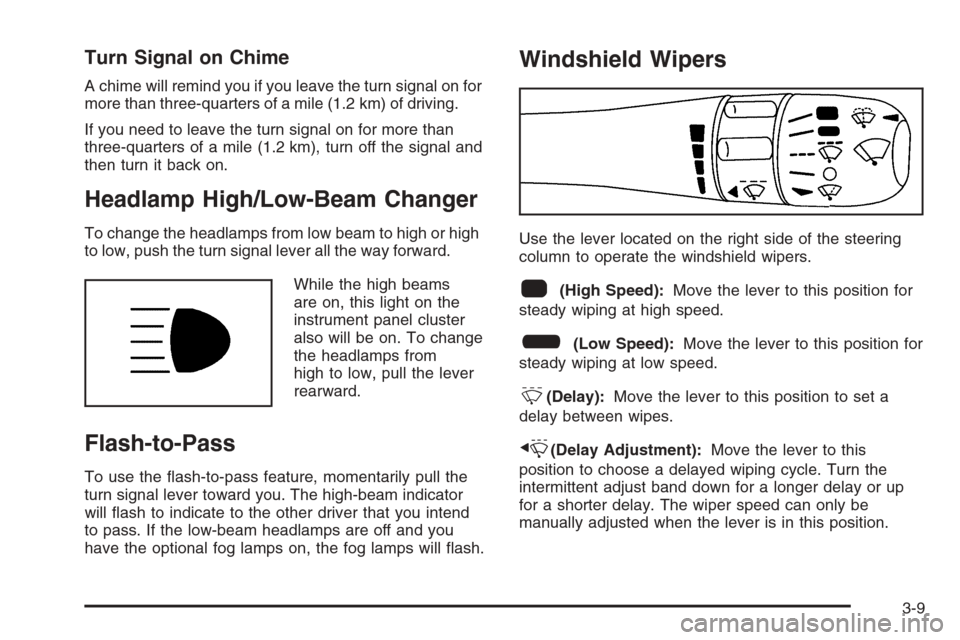 Turn Signal on Chime

A chime will remind you if you leave the turn signal on for more than three-quarters of a mile (1.2 km) of driving.

If you need to leave the turn signal on for more than three-quarters of a mile (1.2 km), turn off the signal and then turn it back on.

Headlamp High/Low-Beam Changer

To change the headlamps from low beam to high or high to low, push the turn signal lever all the way forward.

While the high beams are on, this light on the instrument panel cluster also will be on. To change the headlamps from high to low, pull the lever rearward.

Flash-to-Pass

To use the flash-to-pass feature, momentarily pull the turn signal lever toward you. The high-beam indicator will flash to indicate to the other driver that you intend to pass. If the low-beam headlamps are off and you have the optional fog lamps on, the fog lamps will flash.

Windshield Wipers

Use the lever located on the right side of the steering column to operate the windshield wipers.

(High Speed): Move the lever to this position for steady wiping at high speed.

(Low Speed): Move the lever to this position for steady wiping at low speed.

(Delay): Move the lever to this position to set a delay between wipes.

(Delay Adjustment): Move the lever to this position to choose a delayed wiping cycle. Turn the intermittent adjust band down for a longer delay or up for a shorter delay. The wiper speed can only be manually adjusted when the lever is in this position.

3-9

carmanualsonline.info